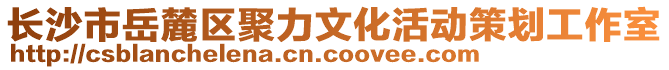 长沙市岳麓区聚力文化活动策划工作室
http://csblanchelena.cn.coovee.com